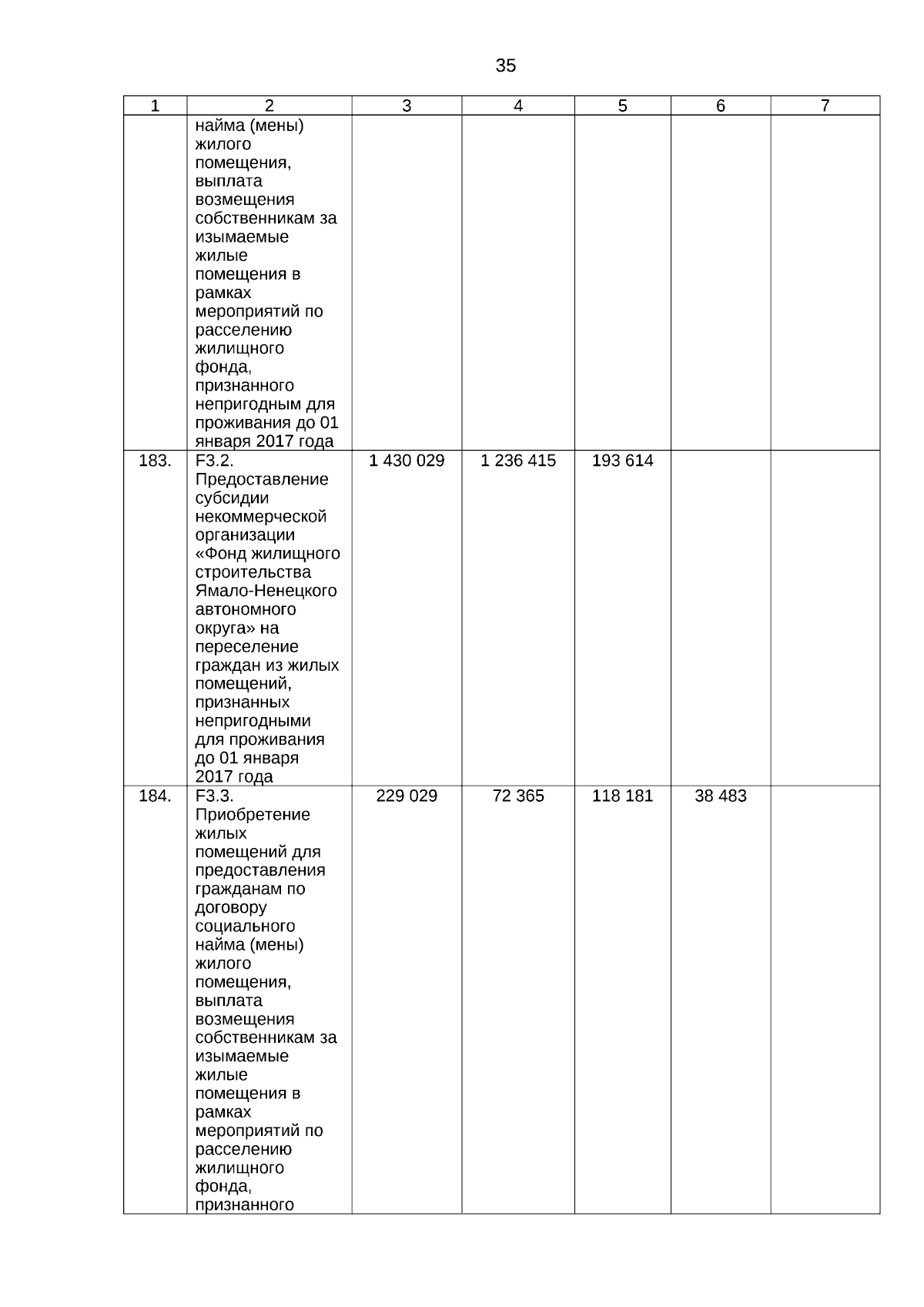 35

| 1 | 2 | 3 | 4 | 5 | 6 | 7 |
|---|---|---|---|---|---|---|
| | найма (мены) жилого помещения, выплата возмещения собственникам за изымаемые жилые помещения в рамках мероприятий по расселению жилищного фонда, признанного непригодным для проживания до 01 января 2017 года | | | | | |
| 183. | F3.2. Предоставление субсидии некоммерческой организации «Фонд жилищного строительства Ямало-Ненецкого автономного округа» на переселение граждан из жилых помещений, признанных непригодными для проживания до 01 января 2017 года | 1 430 029 | 1 236 415 | 193 614 | | |
| 184. | F3.3. Приобретение жилых помещений для предоставления гражданам по договору социального найма (мены) жилого помещения, выплата возмещения собственникам за изымаемые жилые помещения в рамках мероприятий по расселению жилищного фонда, признанного | 229 029 | 72 365 | 118 181 | 38 483 | |